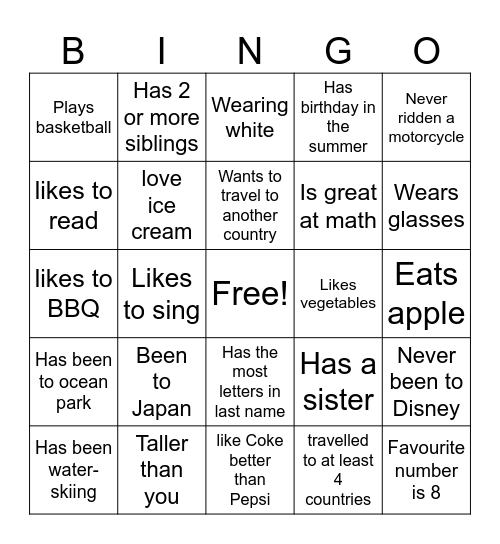 | B | I | N | G | O |
|---|---|---|---|---|
| Plays basketball | Has 2 or more siblings | Wearing white | Has birthday in the summer | Never ridden a motorcycle |
| likes to read | love ice cream | Wants to travel to another country | Is great at math | Wears glasses |
| likes to BBQ | Likes to sing | Free! | Likes vegetables | Eats apple |
| Has been to ocean park | Been to Japan | Has the most letters in last name | Has a sister | Never been to Disney |
| Has been water-skiing | Taller than you | like Coke better than Pepsi | travelled to at least 4 countries | Favourite number is 8 |